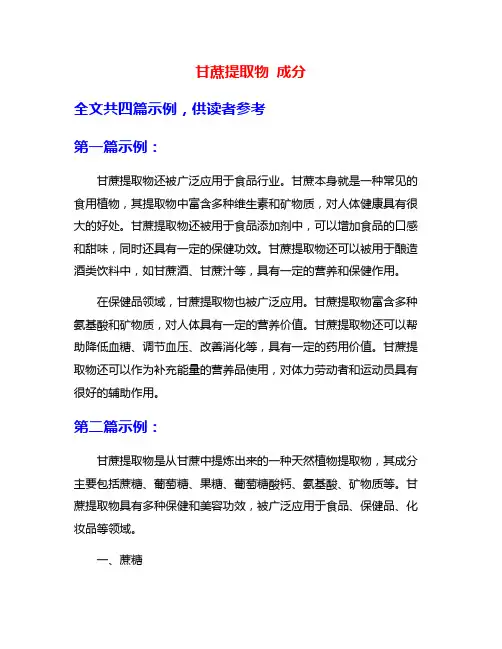 甘蔗提取物 成分

全文共四篇示例，供读者参考

第一篇示例：

甘蔗提取物还被广泛应用于食品行业。甘蔗本身就是一种常见的食用植物，其提取物中富含多种维生素和矿物质，对人体健康具有很大的好处。甘蔗提取物还被用于食品添加剂中，可以增加食品的口感和甜味，同时还具有一定的保健功效。甘蔗提取物还可以被用于酿造酒类饮料中，如甘蔗酒、甘蔗汁等，具有一定的营养和保健作用。

在保健品领域，甘蔗提取物也被广泛应用。甘蔗提取物富含多种氨基酸和矿物质，对人体具有一定的营养价值。甘蔗提取物还可以帮助降低血糖、调节血压、改善消化等，具有一定的药用价值。甘蔗提取物还可以作为补充能量的营养品使用，对体力劳动者和运动员具有很好的辅助作用。

第二篇示例：

甘蔗提取物是从甘蔗中提炼出来的一种天然植物提取物，其成分主要包括蔗糖、葡萄糖、果糖、葡萄糖酸钙、氨基酸、矿物质等。甘蔗提取物具有多种保健和美容功效，被广泛应用于食品、保健品、化妆品等领域。

一、蔗糖